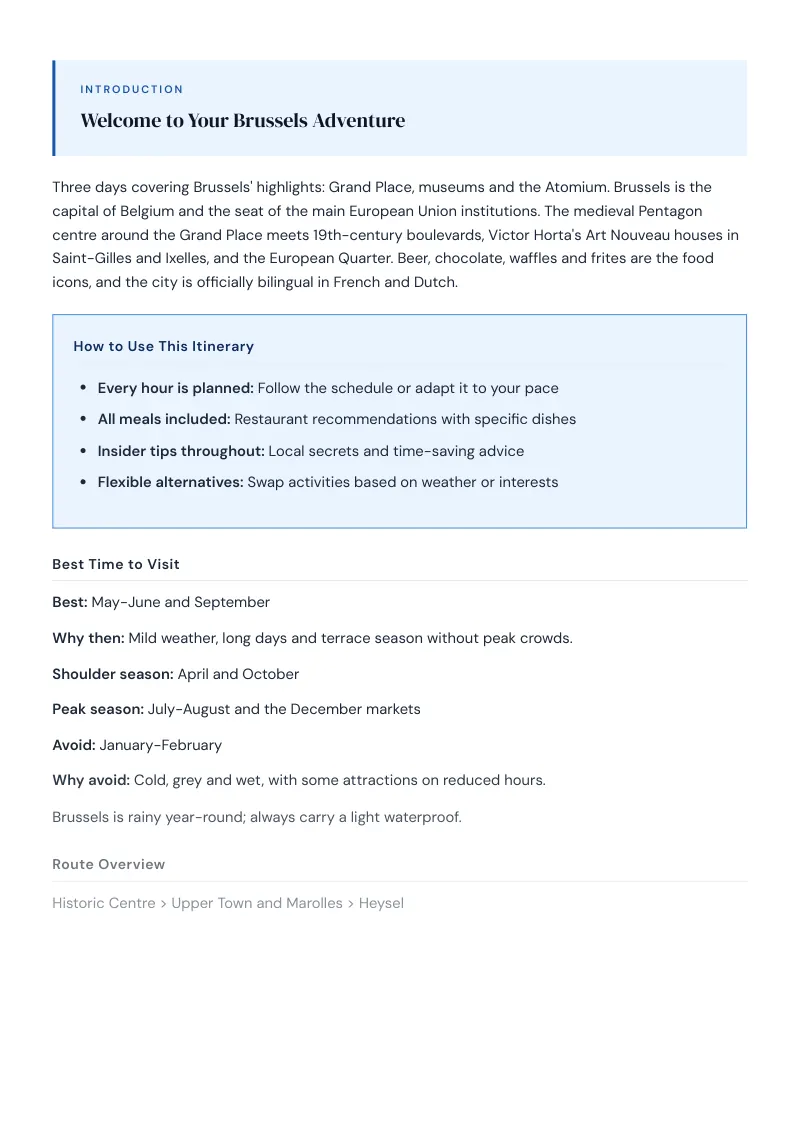 INTRODUCTION

Welcome to Your Brussels Adventure

Three days covering Brussels' highlights: Grand Place, museums and the Atomium. Brussels is the capital of Belgium and the seat of the main European Union institutions. The medieval Pentagon centre around the Grand Place meets 19th-century boulevards, Victor Horta's Art Nouveau houses in Saint-Gilles and Ixelles, and the European Quarter. Beer, chocolate, waffles and frites are the food icons, and the city is officially bilingual in French and Dutch.

How to Use This Itinerary

• Every hour is planned: Follow the schedule or adapt it to your pace
• All meals included: Restaurant recommendations with specific dishes
• Insider tips throughout: Local secrets and time-saving advice
• Flexible alternatives: Swap activities based on weather or interests

Best Time to Visit

Best: May-June and September

Why then: Mild weather, long days and terrace season without peak crowds.

Shoulder season: April and October

Peak season: July-August and the December markets

Avoid: January-February

Why avoid: Cold, grey and wet, with some attractions on reduced hours.

Brussels is rainy year-round; always carry a light waterproof.

Route Overview

Historic Centre > Upper Town and Marolles > Heysel